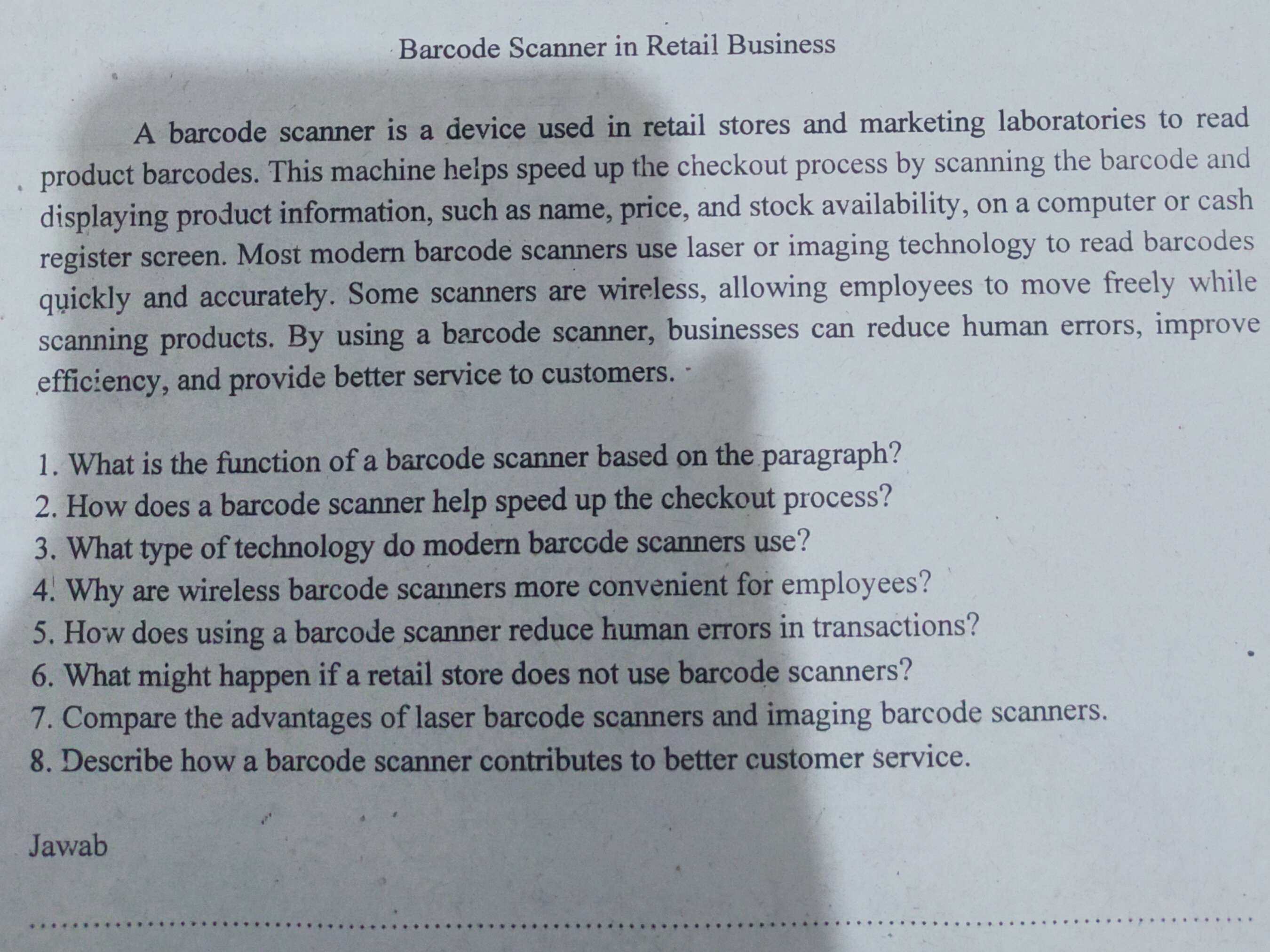 Barcode Scanner in Retail Business

A barcode scanner is a device used in retail stores and marketing laboratories to read product barcodes. This machine helps speed up the checkout process by scanning the barcode and displaying product information, such as name, price, and stock availability, on a computer or cash register screen. Most modern barcode scanners use laser or imaging technology to read barcodes quickly and accurately. Some scanners are wireless, allowing employees to move freely while scanning products. By using a barcode scanner, businesses can reduce human errors, improve efficiency, and provide better service to customers.

1. What is the function of a barcode scanner based on the paragraph?
2. How does a barcode scanner help speed up the checkout process?
3. What type of technology do modern barcode scanners use?
4. Why are wireless barcode scanners more convenient for employees?
5. How does using a barcode scanner reduce human errors in transactions?
6. What might happen if a retail store does not use barcode scanners?
7. Compare the advantages of laser barcode scanners and imaging barcode scanners.
8. Describe how a barcode scanner contributes to better customer service.

Jawab

____